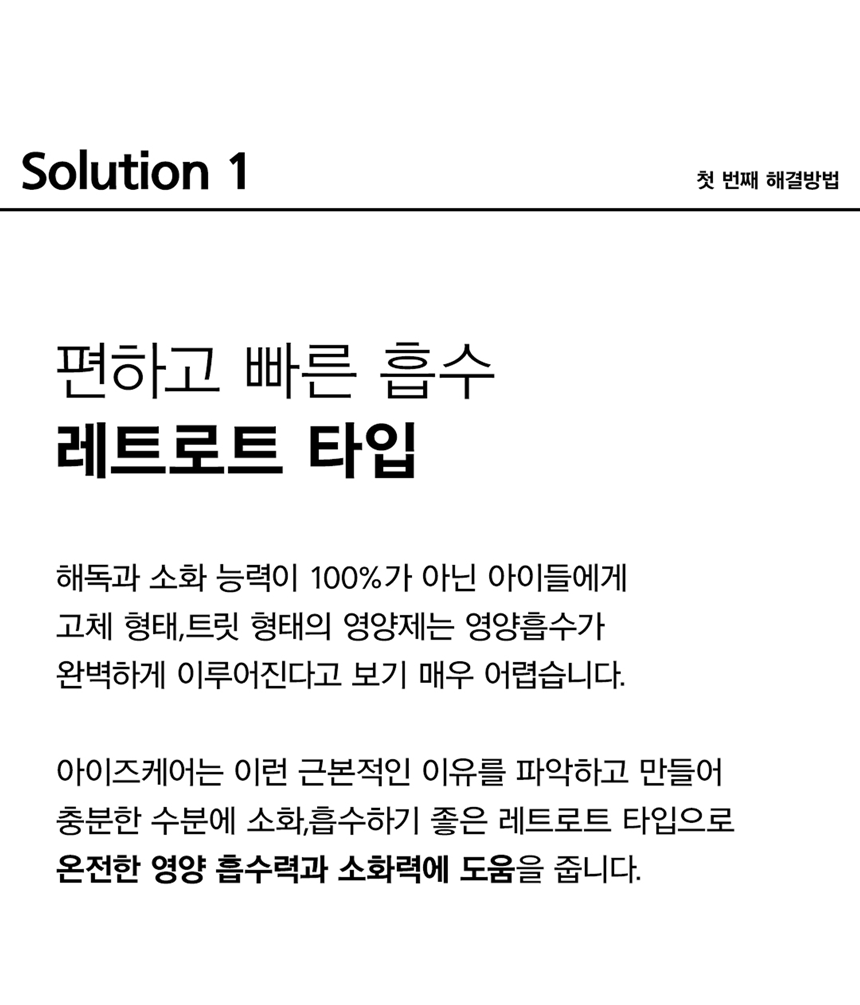 Solution 1

첫 번째 해결방법

편하고 빠른 흡수
레트로트 타입

해독과 소화 능력이 100%가 아닌 아이들에게 고체 형태,트릿 형태의 영양제는 영양흡수가 완벽하게 이루어진다고 보기 매우 어렵습니다.

아이즈케어는 이런 근본적인 이유를 파악하고 만들어 충분한 수분에 소화,흡수하기 좋은 레트로트 타입으로 온전한 영양 흡수력과 소화력에 도움을 줍니다.